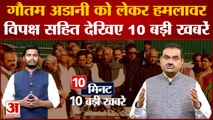 गौतम अडानी को लेकर हमलावर
विपक्ष सहित देखिए 10 बड़ी खबरें

10 मिनट
10 बड़ी खबरें

अ